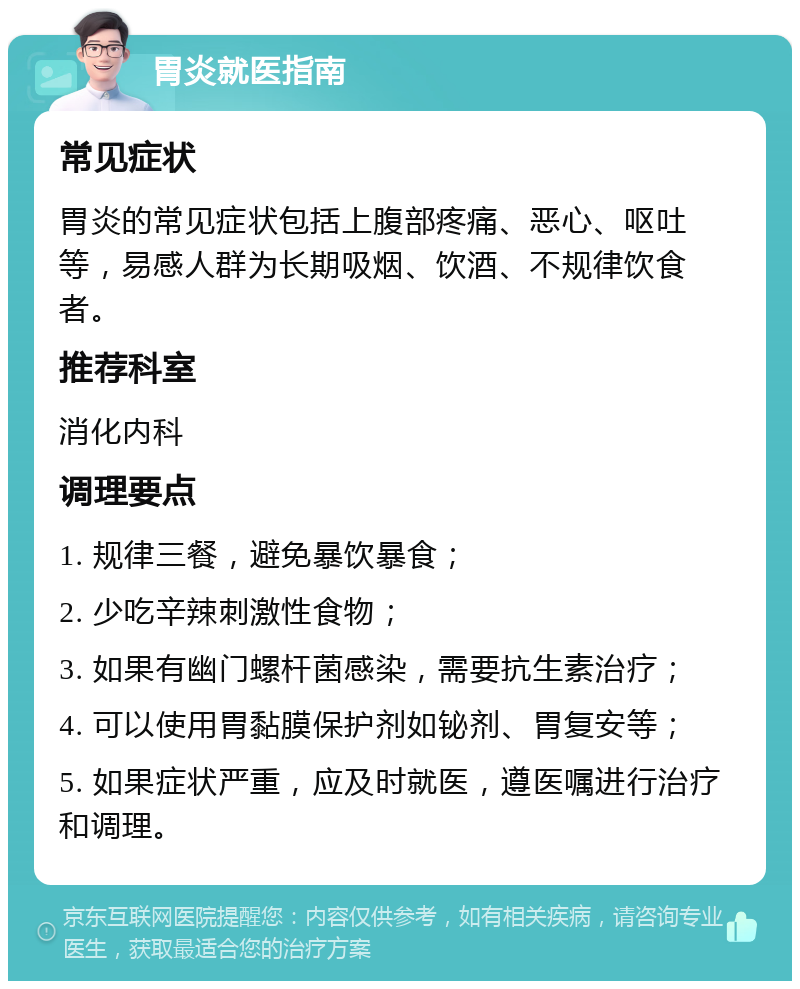 胃炎就医指南

常见症状

胃炎的常见症状包括上腹部疼痛、恶心、呕吐等，易感人群为长期吸烟、饮酒、不规律饮食者。

推荐科室

消化内科

调理要点

1. 规律三餐，避免暴饮暴食；

2. 少吃辛辣刺激性食物；

3. 如果有幽门螺杆菌感染，需要抗生素治疗；

4. 可以使用胃黏膜保护剂如铋剂、胃复安等；

5. 如果症状严重，应及时就医，遵医嘱进行治疗和调理。

京东互联网医院提醒您：内容仅供参考，如有相关疾病，请咨询专业医生，获取最适合您的治疗方案